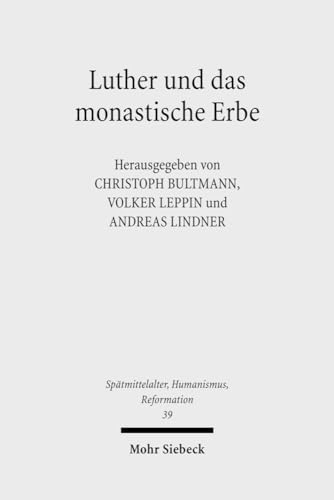 Luther und das monastische Erbe

Herausgegeben von
CHRISTOPH BULTMANN,
VOLKER LEPPIN und
ANDREAS LINDNER

Spätmittelalter, Humanismus, Reformation
39

Mohr Siebeck